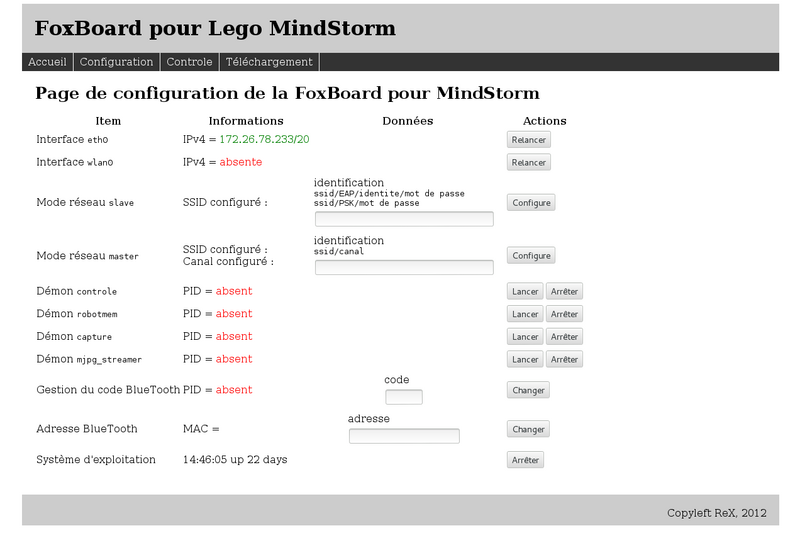 FoxBoard pour Lego MindStorm

Accueil | Configuration | Controle | Téléchargement

Page de configuration de la FoxBoard pour MindStorm

| Item | Informations | Données | Actions |
|---|---|---|---|
| Interface eth0 | IPv4 = 172.26.78.233/20 | | Relancer |
| Interface wlan0 | IPv4 = absente | | Relancer |
| Mode réseau slave | SSID configuré : | identification ssid/EAP/identite/mot de passe ssid/PSK/mot de passe | Configure |
| Mode réseau master | SSID configuré : Canal configuré : | identification ssid/canal | Configure |
| Démon controle | PID = absent | | Lancer Arrêter |
| Démon robotmem | PID = absent | | Lancer Arrêter |
| Démon capture | PID = absent | | Lancer Arrêter |
| Démon mjpg_streamer | PID = absent | | Lancer Arrêter |
| Gestion du code BlueTooth | PID = absent | code | Changer |
| Adresse BlueTooth | MAC = | adresse | Changer |
| Système d'exploitation | 14:46:05 up 22 days | | Arrêter |

Copyleft ReX, 2012